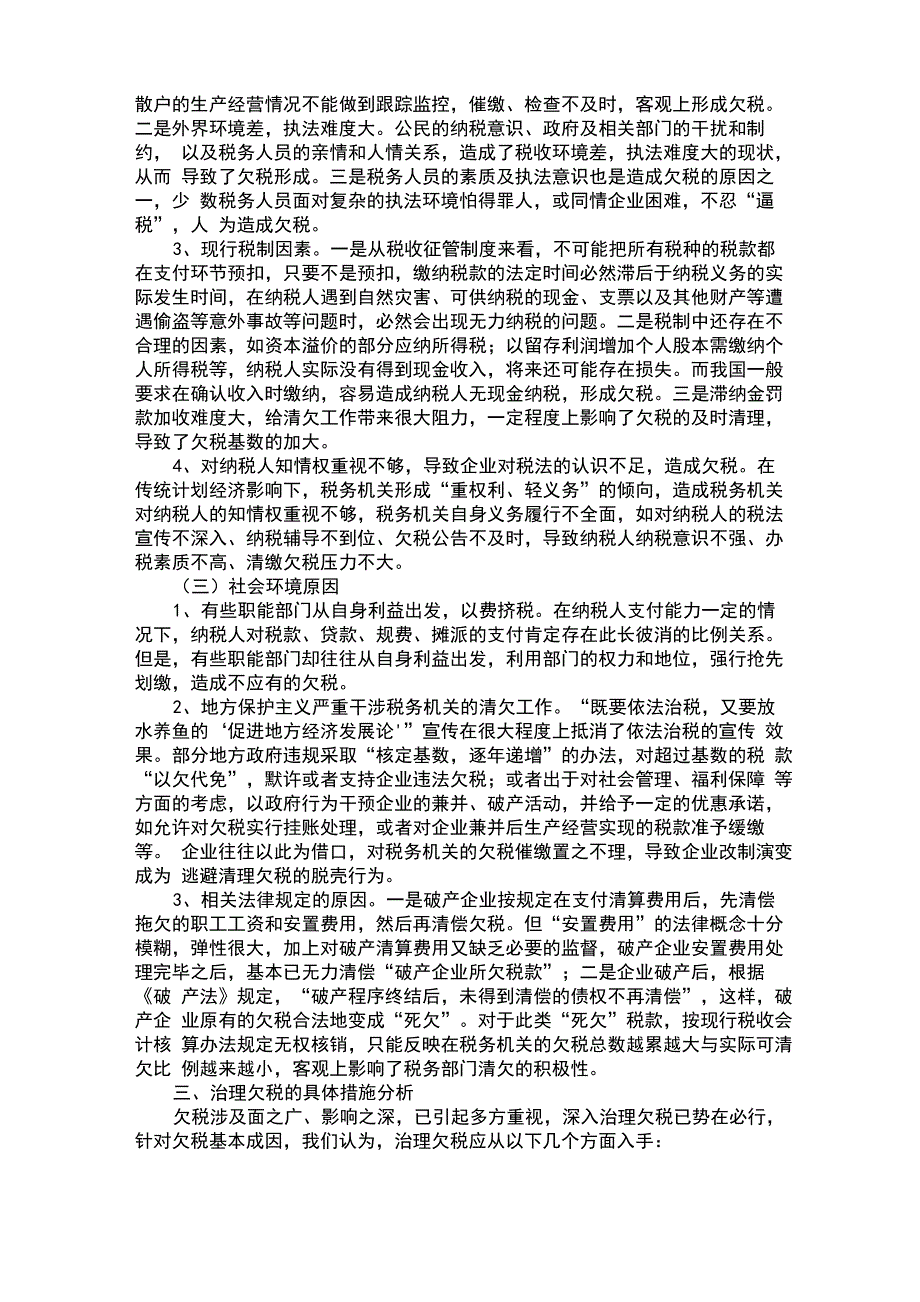 散户的生产经营情况不能做到跟踪监控，催缴、检查不及时，客观上形成欠税。二是外界环境差，执法难度大。公民的纳税意识、政府及相关部门的干扰和制约， 以及税务人员的亲情和人情关系，造成了税收环境差，执法难度大的现状，从而 导致了欠税形成。三是税务人员的素质及执法意识也是造成欠税的原因之一，少 数税务人员面对复杂的执法环境怕得罪人，或同情企业困难，不忍“逼税”，人 为造成欠税。

3、现行税制因素。一是从税收征管制度来看，不可能把所有税种的税款都在支付环节预扣，只要不是预扣，缴纳税款的法定时间必然滞后于纳税义务的实际发生时间，在纳税人遇到自然灾害、可供纳税的现金、支票以及其他财产等遭遇偷盗等意外事故等问题时，必然会出现无力纳税的问题。二是税制中还存在不合理的因素，如资本溢价的部分应纳所得税；以留存利润增加个人股本需缴纳个人所得税等，纳税人实际没有得到现金收入，将来还可能存在损失。而我国一般要求在确认收入时缴纳，容易造成纳税人无现金纳税，形成欠税。三是滞纳金罚款加收难度大，给清欠工作带来很大阻力，一定程度上影响了欠税的及时清理，导致了欠税基数的加大。

4、对纳税人知情权重视不够，导致企业对税法的认识不足，造成欠税。在传统计划经济影响下，税务机关形成“重权利、轻义务”的倾向，造成税务机关对纳税人的知情权重视不够，税务机关自身义务履行不全面，如对纳税人的税法宣传不深入、纳税辅导不到位、欠税公告不及时，导致纳税人纳税意识不强、办税素质不高、清缴欠税压力不大。

（三）社会环境原因

1、有些职能部门从自身利益出发，以费挤税。在纳税人支付能力一定的情况下，纳税人对税款、贷款、规费、摊派的支付肯定存在此长彼消的比例关系。但是，有些职能部门却往往从自身利益出发，利用部门的权力和地位，强行抢先划缴，造成不应有的欠税。

2、地方保护主义严重干涉税务机关的清欠工作。“既要依法治税，又要放水养鱼的‘促进地方经济发展论'”宣传在很大程度上抵消了依法治税的宣传 效果。部分地方政府违规采取“核定基数，逐年递增”的办法，对超过基数的税 款“以欠代免”，默许或者支持企业违法欠税；或者出于对社会管理、福利保障 等方面的考虑，以政府行为干预企业的兼并、破产活动，并给予一定的优惠承诺，如允许对欠税实行挂账处理，或者对企业兼并后生产经营实现的税款准予缓缴等。 企业往往以此为借口，对税务机关的欠税催缴置之不理，导致企业改制演变成为 逃避清理欠税的脱壳行为。

3、相关法律规定的原因。一是破产企业按规定在支付清算费用后，先清偿拖欠的职工工资和安置费用，然后再清偿欠税。但“安置费用”的法律概念十分模糊，弹性很大，加上对破产清算费用又缺乏必要的监督，破产企业安置费用处理完毕之后，基本已无力清偿“破产企业所欠税款”；二是企业破产后，根据《破 产法》规定，“破产程序终结后，未得到清偿的债权不再清偿”，这样，破产企 业原有的欠税合法地变成“死欠”。对于此类“死欠”税款，按现行税收会计核 算办法规定无权核销，只能反映在税务机关的欠税总数越累越大与实际可清欠比 例越来越小，客观上影响了税务部门清欠的积极性。

三、治理欠税的具体措施分析

欠税涉及面之广、影响之深，已引起多方重视，深入治理欠税已势在必行，针对欠税基本成因，我们认为，治理欠税应从以下几个方面入手：